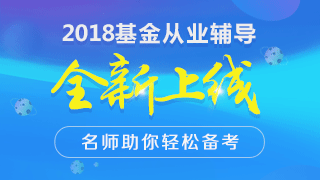 2018基金从业辅导

全新上线

名师助你轻松备考